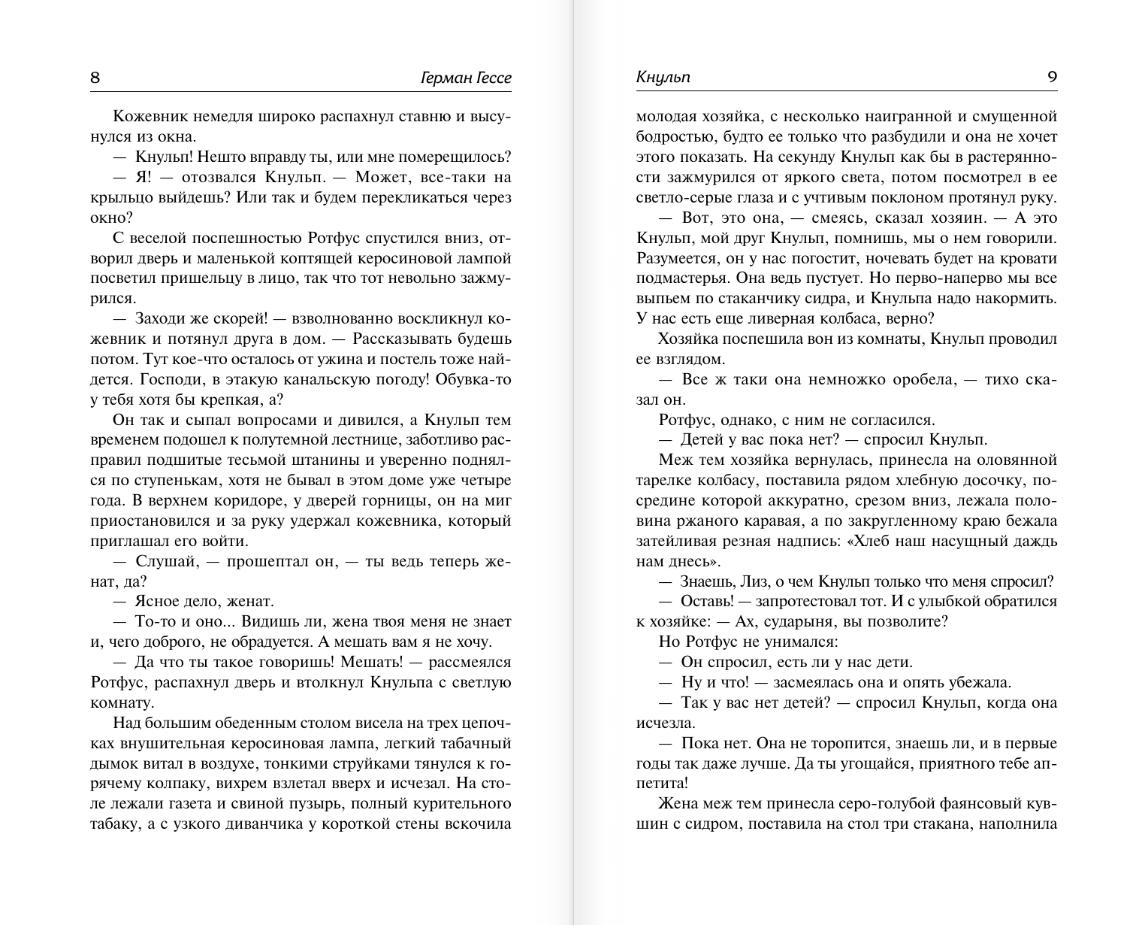 8 Герман Гессе

Кожевник немедля широко распахнул ставню и высунулся из окна.

— Кнульп! Нешто вправду ты, или мне померещилось?

— Я! — отозвался Кнульп. — Может, все-таки на крыльцо выйдешь? Или так и будем перекликаться через окно?

С веселой поспешностью Ротфус спустился вниз, отворил дверь и маленькой коптящей керосиновой лампой посветил пришельцу в лицо, так что тот невольно зажмурился.

— Заходи же скорей! — взволнованно воскликнул кожевник и потянул друга в дом. — Рассказывать будешь потом. Тут кое-что осталось от ужина и постель тоже найдется. Господи, в этакую канальскую погоду! Обувка-то у тебя хотя бы крепкая, а?

Он так и сыпал вопросами и дивился, а Кнульп тем временем подошел к полутемной лестнице, заботливо расправил подшитые тесьмой штанины и уверенно поднялся по ступенькам, хотя не бывал в этом доме уже четыре года. В верхнем коридоре, у дверей горницы, он на миг приостановился и за руку удержал кожевника, который приглашал его войти.

— Слушай, — прошептал он, — ты ведь теперь женат, да?

— Ясное дело, женат.

— То-то и оно... Видишь ли, жена твоя меня не знает и, чего доброго, не обрадуется. А мешать вам я не хочу.

— Да что ты такое говоришь! Мешать! — рассмеялся Ротфус, распахнул дверь и втолкнул Кнульпа с светлую комнату.

Над большим обеденным столом висела на трех цепочках внушительная керосиновая лампа, легкий табачный дымок витал в воздухе, тонкими струйками тянулся к горячему колпаку, вихрем взлетал вверх и исчезал. На столе лежали газета и свиной пузырь, полный курительного табаку, а с узкого диванчика у короткой стены вскочила

Кнульп 9

молодая хозяйка, с несколько наигранной и смущенной бодростью, будто ее только что разбудили и она не хочет этого показать. На секунду Кнульп как бы в растерянности зажмурился от яркого света, потом посмотрел в ее светло-серые глаза и с учтивым поклоном протянул руку.

— Вот, это она, — смеясь, сказал хозяин. — А это Кнульп, мой друг Кнульп, помнишь, мы о нем говорили. Разумеется, он у нас погостит, ночевать будет на кровати подмастерья. Она ведь пустует. Но перво-наперво мы все выпьем по стаканчику сидра, и Кнульпа надо накормить. У нас есть еще ливерная колбаса, верно?

Хозяйка поспешила вон из комнаты, Кнульп проводил ее взглядом.

— Все ж таки она немножко оробела, — тихо сказал он.

Ротфус, однако, с ним не согласился.

— Детей у вас пока нет? — спросил Кнульп.

Меж тем хозяйка вернулась, принесла на оловянной тарелке колбасу, поставила рядом хлебную досочку, посредине которой аккуратно, срезом вниз, лежала половина ржаного каравая, а по закругленному краю бежала затейливая резная надпись: «Хлеб наш насущный даждь нам днесь».

— Знаешь, Лиз, о чем Кнульп только что меня спросил?

— Оставь! — запротестовал тот. И с улыбкой обратился к хозяйке: — Ах, сударыня, вы позволите?

Но Ротфус не унимался:

— Он спросил, есть ли у нас дети.

— Ну и что! — засмеялась она и опять убежала.

— Так у вас нет детей? — спросил Кнульп, когда она исчезла.

— Пока нет. Она не торопится, знаешь ли, и в первые годы так даже лучше. Да ты угощайся, приятного тебе аппетита!

Жена меж тем принесла серо-голубой фаянсовый кувшин с сидром, поставила на стол три стакана, наполнила